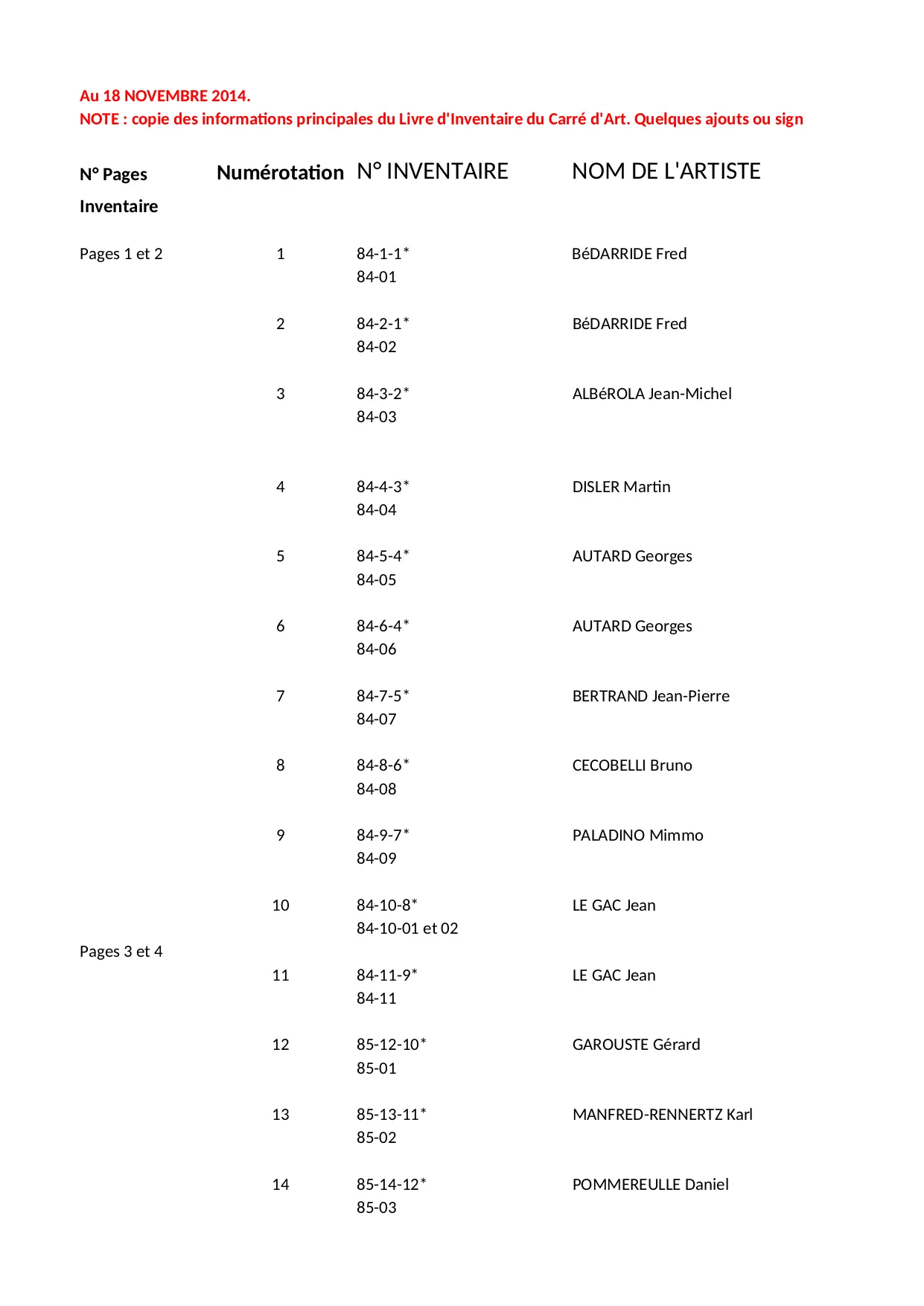 Au 18 NOVEMBRE 2014.
NOTE : copie des informations principales du Livre d'Inventaire du Carré d'Art. Quelques ajouts ou sign

| N° Pages Inventaire | Numérotation | N° INVENTAIRE | NOM DE L'ARTISTE |
|---|---|---|---|
| Pages 1 et 2 | 1 | 84-1-1* 84-01 | BéDARRIDE Fred |
| | 2 | 84-2-1* 84-02 | BéDARRIDE Fred |
| | 3 | 84-3-2* 84-03 | ALBéROLA Jean-Michel |
| | 4 | 84-4-3* 84-04 | DISLER Martin |
| | 5 | 84-5-4* 84-05 | AUTARD Georges |
| | 6 | 84-6-4* 84-06 | AUTARD Georges |
| | 7 | 84-7-5* 84-07 | BERTRAND Jean-Pierre |
| | 8 | 84-8-6* 84-08 | CECOBELLI Bruno |
| | 9 | 84-9-7* 84-09 | PALADINO Mimmo |
| | 10 | 84-10-8* 84-10-01 et 02 | LE GAC Jean |
| Pages 3 et 4 | 11 | 84-11-9* 84-11 | LE GAC Jean |
| | 12 | 85-12-10* 85-01 | GAROUSTE Gérard |
| | 13 | 85-13-11* 85-02 | MANFRED-RENNERTZ Karl |
| | 14 | 85-14-12* 85-03 | POMMEREULLE Daniel |